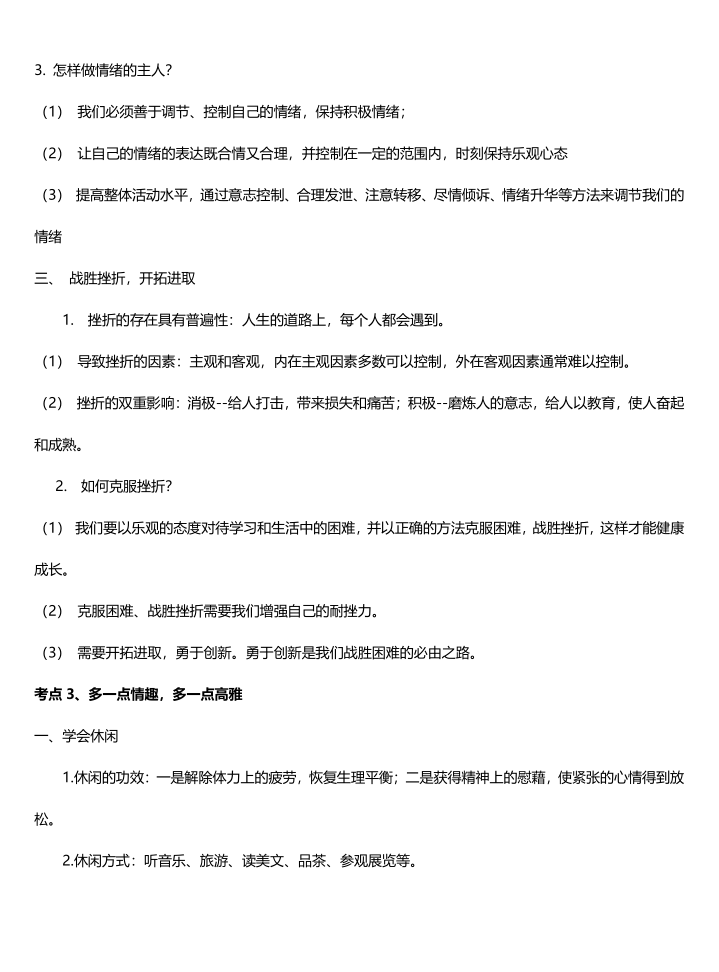 3. 怎样做情绪的主人？

（1） 我们必须善于调节、控制自己的情绪，保持积极情绪；

（2） 让自己的情绪的表达既合情又合理，并控制在一定的范围内，时刻保持乐观心态

（3） 提高整体活动水平，通过意志控制、合理发泄、注意转移、尽情倾诉、情绪升华等方法来调节我们的情绪

三、 战胜挫折，开拓进取

1. 挫折的存在具有普遍性：人生的道路上，每个人都会遇到。

（1） 导致挫折的因素：主观和客观，内在主观因素多数可以控制，外在客观因素通常难以控制。

（2） 挫折的双重影响：消极--给人打击，带来损失和痛苦；积极--磨炼人的意志，给人以教育，使人奋起和成熟。

2. 如何克服挫折？

（1） 我们要以乐观的态度对待学习和生活中的困难，并以正确的方法克服困难，战胜挫折，这样才能健康成长。

（2） 克服困难、战胜挫折需要我们增强自己的耐挫力。

（3） 需要开拓进取，勇于创新。勇于创新是我们战胜困难的必由之路。

考点 3、多一点情趣，多一点高雅

一、学会休闲

1.休闲的功效：一是解除体力上的疲劳，恢复生理平衡；二是获得精神上的慰藉，使紧张的心情得到放松。

2.休闲方式：听音乐、旅游、读美文、品茶、参观展览等。